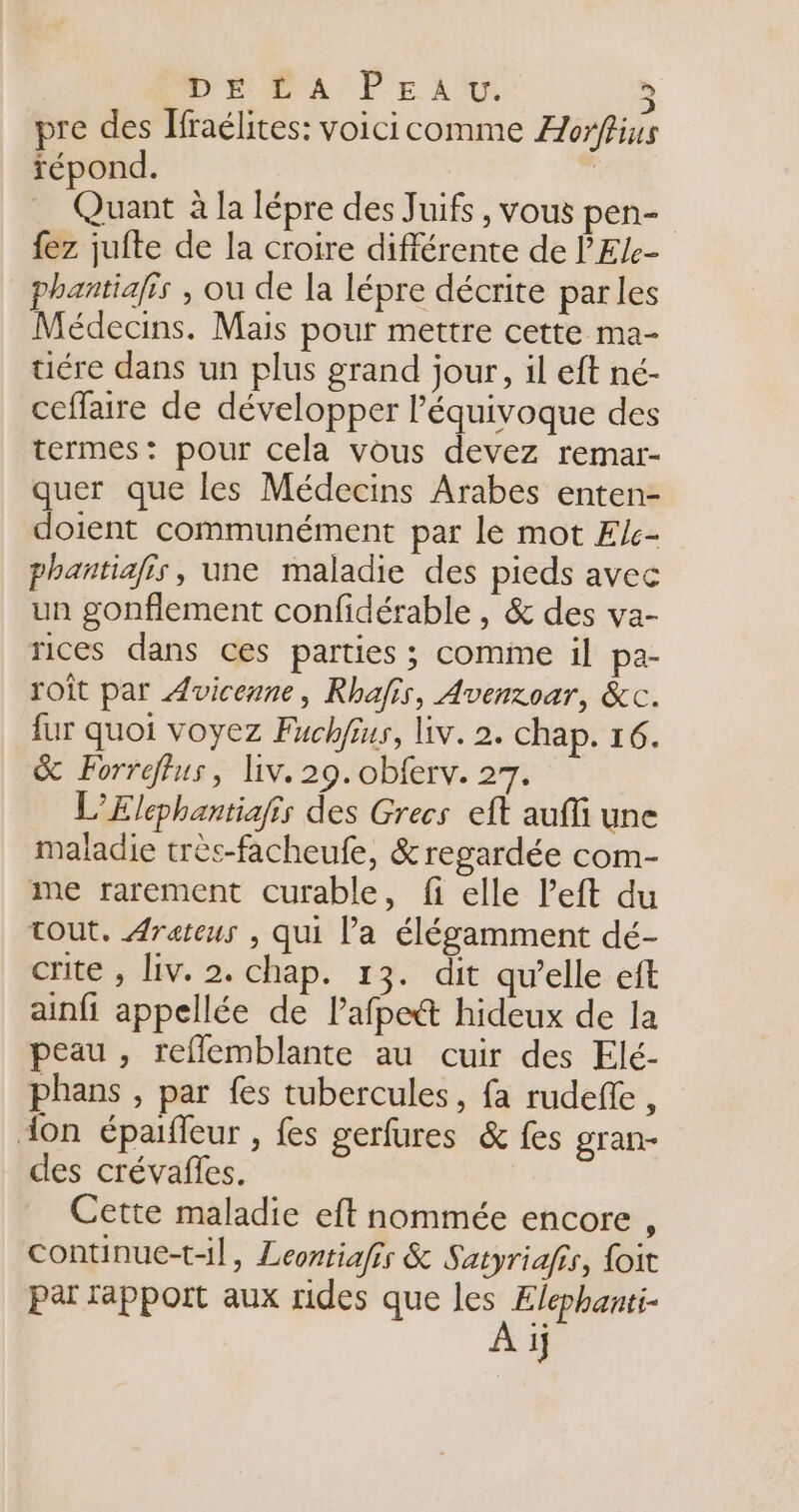 DE LA PEAU. 3

pre des Ifraélites: voici comme Horftius répond.

Quant à la lépre des Juifs, vous penfez jufte de la croire différente de l'Elephantiafis, ou de la lépre décrite par les Médecins. Mais pour mettre cette matiére dans un plus grand jour, il eft néceffaire de développer l'équivoque des termes: pour cela vous devez remarquer que les Médecins Arabes entendoient communément par le mot Elephantiafis, une maladie des pieds avec un gonflement confidérable, & des varices dans ces parties; comme il paroît par Avicenne, Rhafis, Avenzoar, &c. fur quoi voyez Fuchfius, liv. 2. chap. 16. & Forreftus, liv. 29. obferv. 27.

L'Elephantiafis des Grecs eft auffi une maladie très-facheufe, & regardée comme rarement curable, fi elle l'eft du tout. Arateus, qui l'a élégamment décrite, liv. 2. chap. 13. dit qu'elle eft ainfi appellée de l'afpect hideux de la peau, reffemblante au cuir des Eléphans, par fes tubercules, fa rudeffe, fon épaiffeur, fes gerfures & fes grandes crévaffes.

Cette maladie eft nommée encore, continue-t-il, Leontiafis & Satyriafis, foit par rapport aux rides que les Elephanti-

A ij